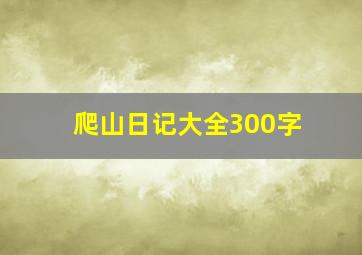 爬山日记大全300字